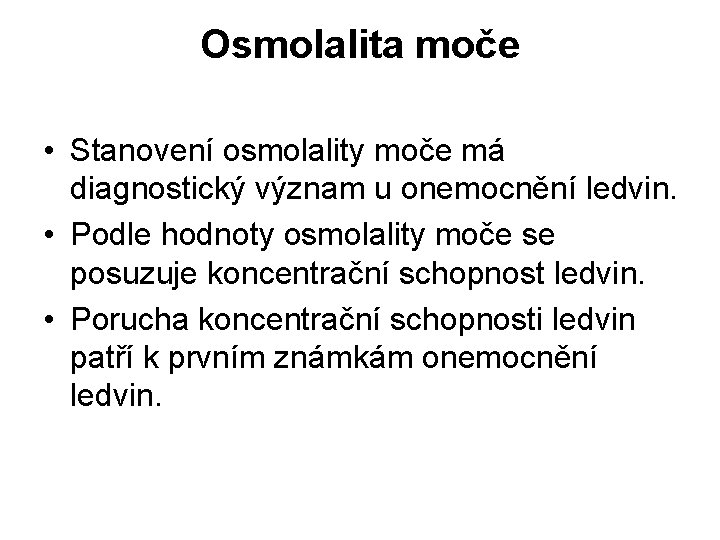 Osmolalita moče

• Stanovení osmolality moče má diagnostický význam u onemocnění ledvin.
• Podle hodnoty osmolality moče se posuzuje koncentrační schopnost ledvin.
• Porucha koncentrační schopnosti ledvin patří k prvním známkám onemocnění ledvin.